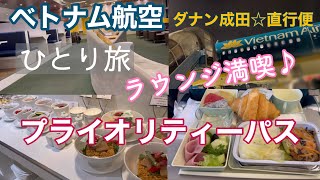 ベトナム航空
ダナン成田☆直行便
Vietnam Air
ひとり旅
ラウンジ満喫♪
プライオリティーパス